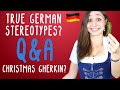 TRUE GERMAN STEREOTYPES?
Q&A
CHRISTMAS GHERKIN?